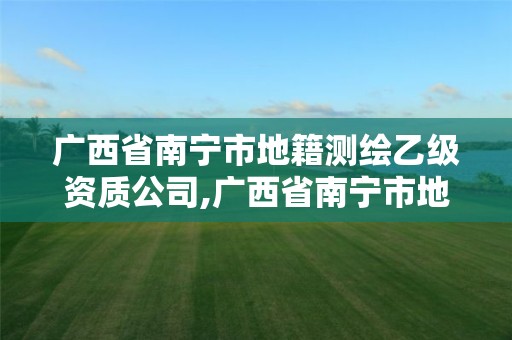 广西省南宁市地籍测绘乙级资质公司,广西省南宁市地